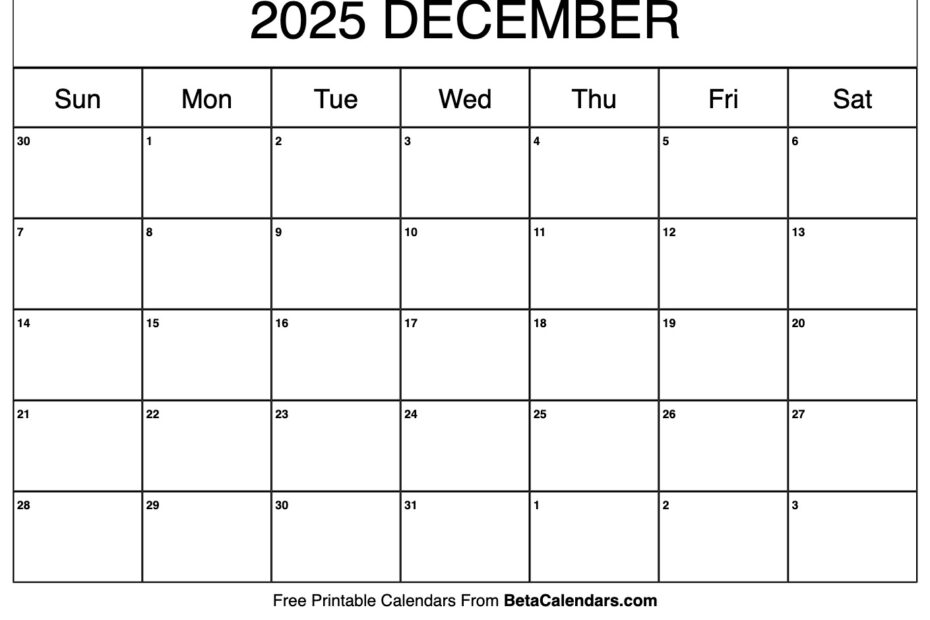 2025 DECEMBER

| Sun | Mon | Tue | Wed | Thu | Fri | Sat |
|---|---|---|---|---|---|---|
| 30 | 1 | 2 | 3 | 4 | 5 | 6 |
| 7 | 8 | 9 | 10 | 11 | 12 | 13 |
| 14 | 15 | 16 | 17 | 18 | 19 | 20 |
| 21 | 22 | 23 | 24 | 25 | 26 | 27 |
| 28 | 29 | 30 | 31 | 1 | 2 | 3 |

Free Printable Calendars From BetaCalendars.com